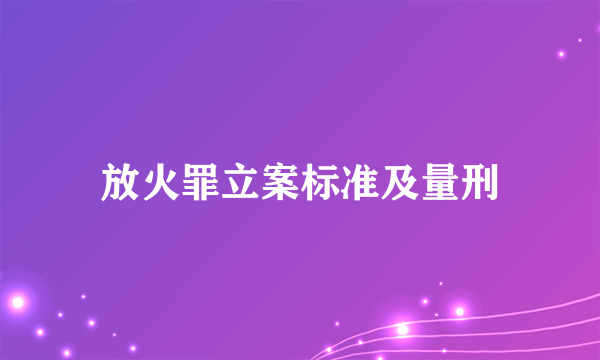 放火罪立案标准及量刑